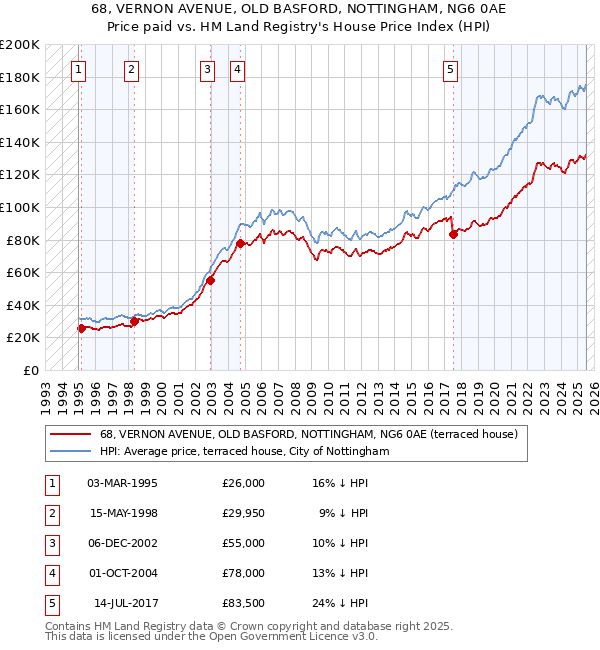 68, VERNON AVENUE, OLD BASFORD, NOTTINGHAM, NG6 0AE
Price paid vs. HM Land Registry's House Price Index (HPI)

£200K
£180K
£160K
£140K
£120K
£100K
£80K
£60K
£40K
£20K
£0

1 2 3 4 5

1993 1994 1995 1996 1997 1998 1999 2000 2001 2002 2003 2004 2005 2006 2007 2008 2009 2010 2011 2012 2013 2014 2015 2016 2017 2018 2019 2020 2021 2022 2023 2024 2025 2026

68, VERNON AVENUE, OLD BASFORD, NOTTINGHAM, NG6 0AE (terraced house)
HPI: Average price, terraced house, City of Nottingham

| 1 | 03-MAR-1995 | £26,000 | 16% ↓ HPI |
|---|---|---|---|
| 2 | 15-MAY-1998 | £29,950 | 9% ↓ HPI |
| 3 | 06-DEC-2002 | £55,000 | 10% ↓ HPI |
| 4 | 01-OCT-2004 | £78,000 | 13% ↓ HPI |
| 5 | 14-JUL-2017 | £83,500 | 24% ↓ HPI |

Contains HM Land Registry data © Crown copyright and database right 2025.
This data is licensed under the Open Government Licence v3.0.